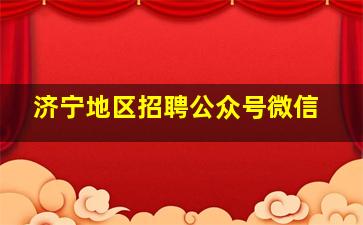 济宁地区招聘公众号微信